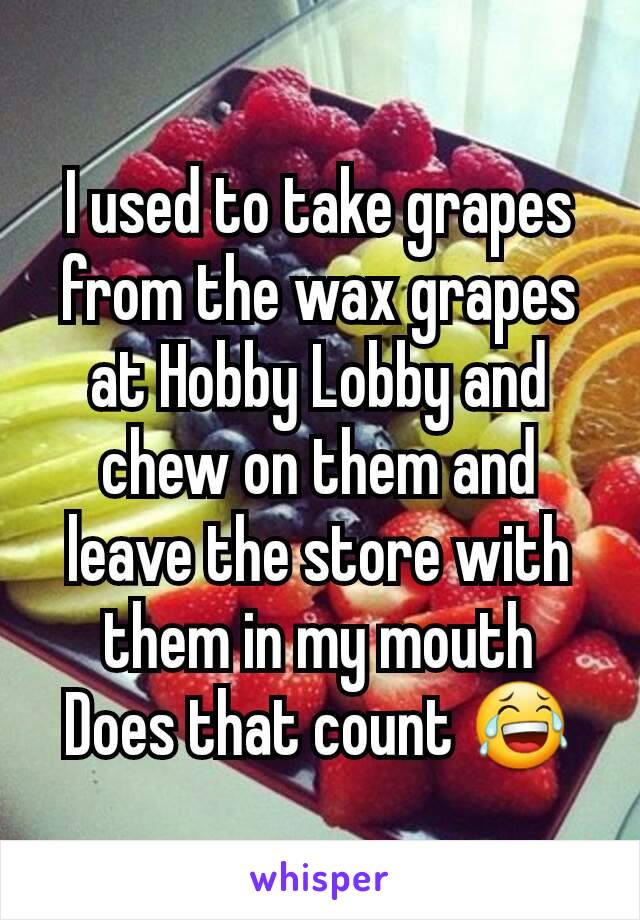 I used to take grapes from the wax grapes at Hobby Lobby and chew on them and leave the store with them in my mouth Does that count 😂

whisper